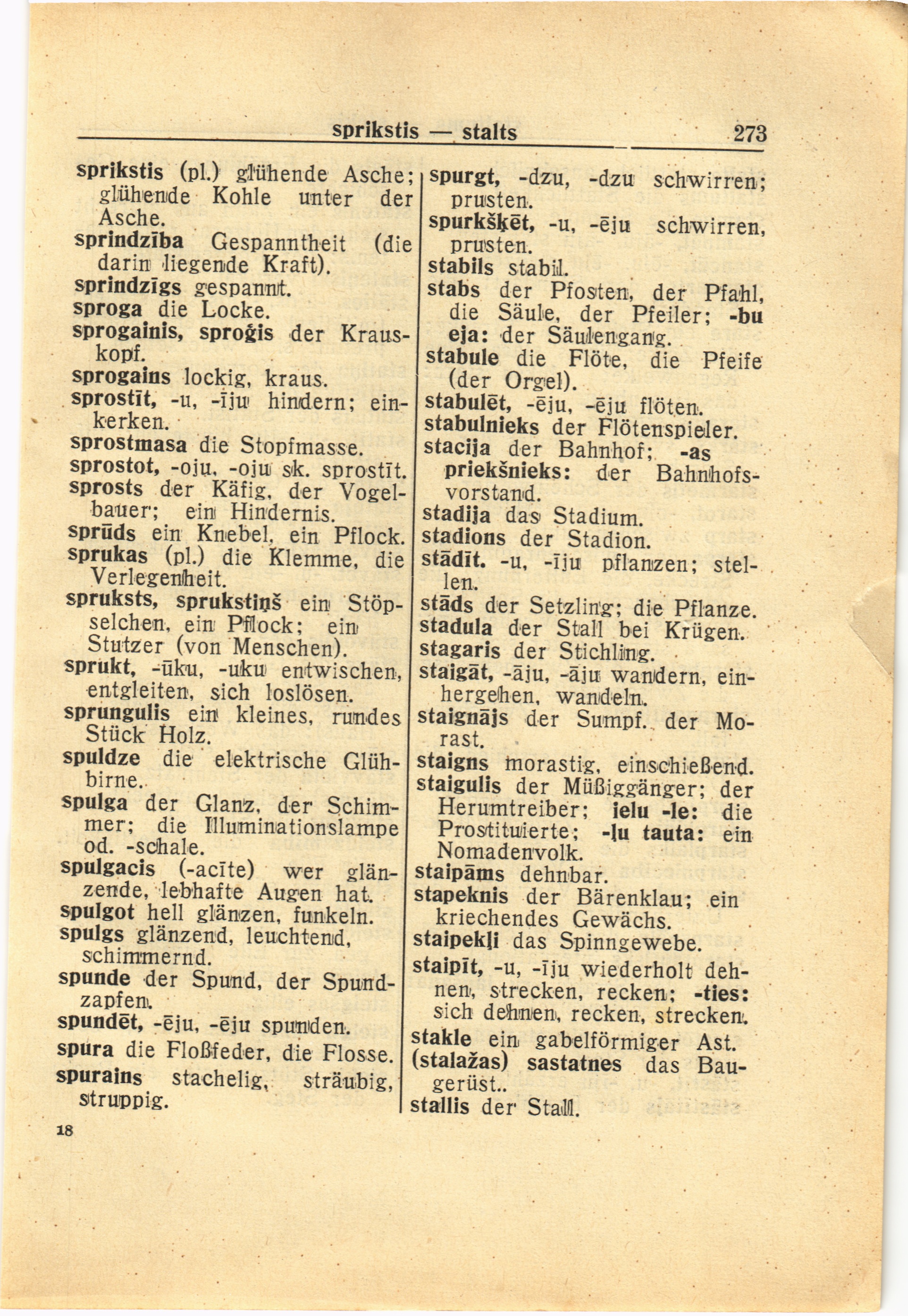 sprikstis — stalts 273

sprikstis (pl.) glühende Asche; glühende Kohle unter der Asche.
sprindzība Gespanntheit (die darin liegende Kraft).
sprindzīgs gespannt.
sproga die Locke.
sprogainis, sproģis der Krauskopf.
sprogains lockig, kraus.
sprostīt, -u, -īju hindern; einkerken.
sprostmasa die Stopfmasse.
sprostot, -oju, -oju sk. sprostīt.
sprosts der Käfig, der Vogelbauer; ein Hindernis.
sprūds ein Knebel, ein Pflock.
sprukas (pl.) die Klemme, die Verlegenheit.
spruksts, sprukstiņš ein Stöpselchen, ein Pflock; ein Stutzer (von Menschen).
sprukt, -ūku, -uku entwischen, entgleiten, sich loslösen.
sprungulis ein kleines, rundes Stück Holz.
spuldze die elektrische Glühbirne.
spulga der Glanz, der Schimmer; die Illuminationslampe od. -schale.
spulgacis (-acīte) wer glänzende, lebhafte Augen hat.
spulgot hell glänzen, funkeln.
spulgs glänzend, leuchtend, schimmernd.
spunde der Spund, der Spundzapfen.
spundēt, -ēju, -ēju spunden.
spura die Floßfeder, die Flosse.
spurains stachelig, sträubig, struppig.

18

spurgt, -dzu, -dzu schwirren; prusten.
spurkšķēt, -u, -ēju schwirren, prusten.
stabils stabil.
stabs der Pfosten, der Pfahl, die Säule, der Pfeiler; -bu eja: der Säulengang.
stabule die Flöte, die Pfeife (der Orgel).
stabulēt, -ēju, -ēju flöten.
stabulnieks der Flötenspieler.
stacija der Bahnhof; -as priekšnieks: der Bahnhofsvorstand.
stadija das Stadium.
stadions der Stadion.
stādīt, -u, -īju pflanzen; stellen.
stāds der Setzling; die Pflanze.
stadula der Stall bei Krügen.
stagaris der Stichling.
staigāt, -āju, -āju wandern, einhergehen, wandeln.
staignājs der Sumpf, der Morast.
staigns morastig, einschießend.
staigulis der Müßiggänger; der Herumtreiber; ielu -le: die Prostituierte; -ļu tauta: ein Nomadenvolk.
staipāms dehnbar.
stapeknis der Bärenklau; ein kriechendes Gewächs.
staipekļi das Spinngewebe.
staipīt, -u, -īju wiederholt dehnen, strecken, recken; -ties: sich dehnen, recken, strecken.
stakle ein gabelförmiger Ast.
(stalažas) sastatnes das Baugerüst..
stallis der Stall.